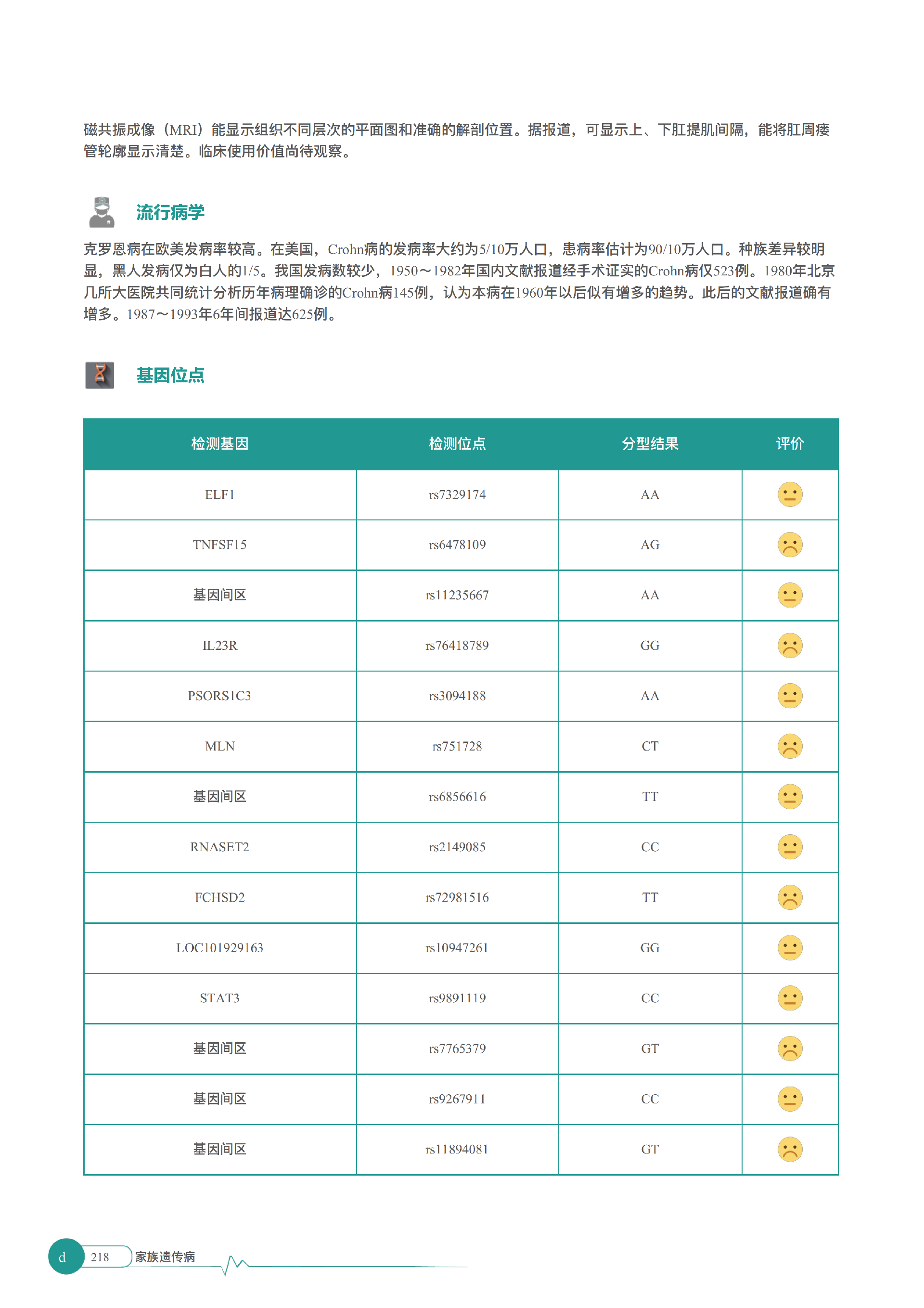 磁共振成像（MRI）能显示组织不同层次的平面图和准确的解剖位置。据报道，可显示上、下肛提肌间隔，能将肛周瘘管轮廓显示清楚。临床使用价值尚待观察。

流行病学

克罗恩病在欧美发病率较高。在美国，Crohn病的发病率大约为5/10万人口，患病率估计为90/10万人口。种族差异较明显，黑人发病仅为白人的1/5。我国发病数较少，1950～1982年国内文献报道经手术证实的Crohn病仅523例。1980年北京几所大医院共同统计分析历年病理确诊的Crohn病145例，认为本病在1960年以后似有增多的趋势。此后的文献报道确有增多。1987～1993年6年间报道达625例。

基因位点

| 检测基因 | 检测位点 | 分型结果 | 评价 |
|---|---|---|---|
| ELF1 | rs7329174 | AA | |
| TNFSF15 | rs6478109 | AG | |
| 基因间区 | rs11235667 | AA | |
| IL23R | rs76418789 | GG | |
| PSORS1C3 | rs3094188 | AA | |
| MLN | rs751728 | CT | |
| 基因间区 | rs6856616 | TT | |
| RNASET2 | rs2149085 | CC | |
| FCHSD2 | rs72981516 | TT | |
| LOC101929163 | rs10947261 | GG | |
| STAT3 | rs9891119 | CC | |
| 基因间区 | rs7765379 | GT | |
| 基因间区 | rs9267911 | CC | |
| 基因间区 | rs11894081 | GT | |

d 218 家族遗传病